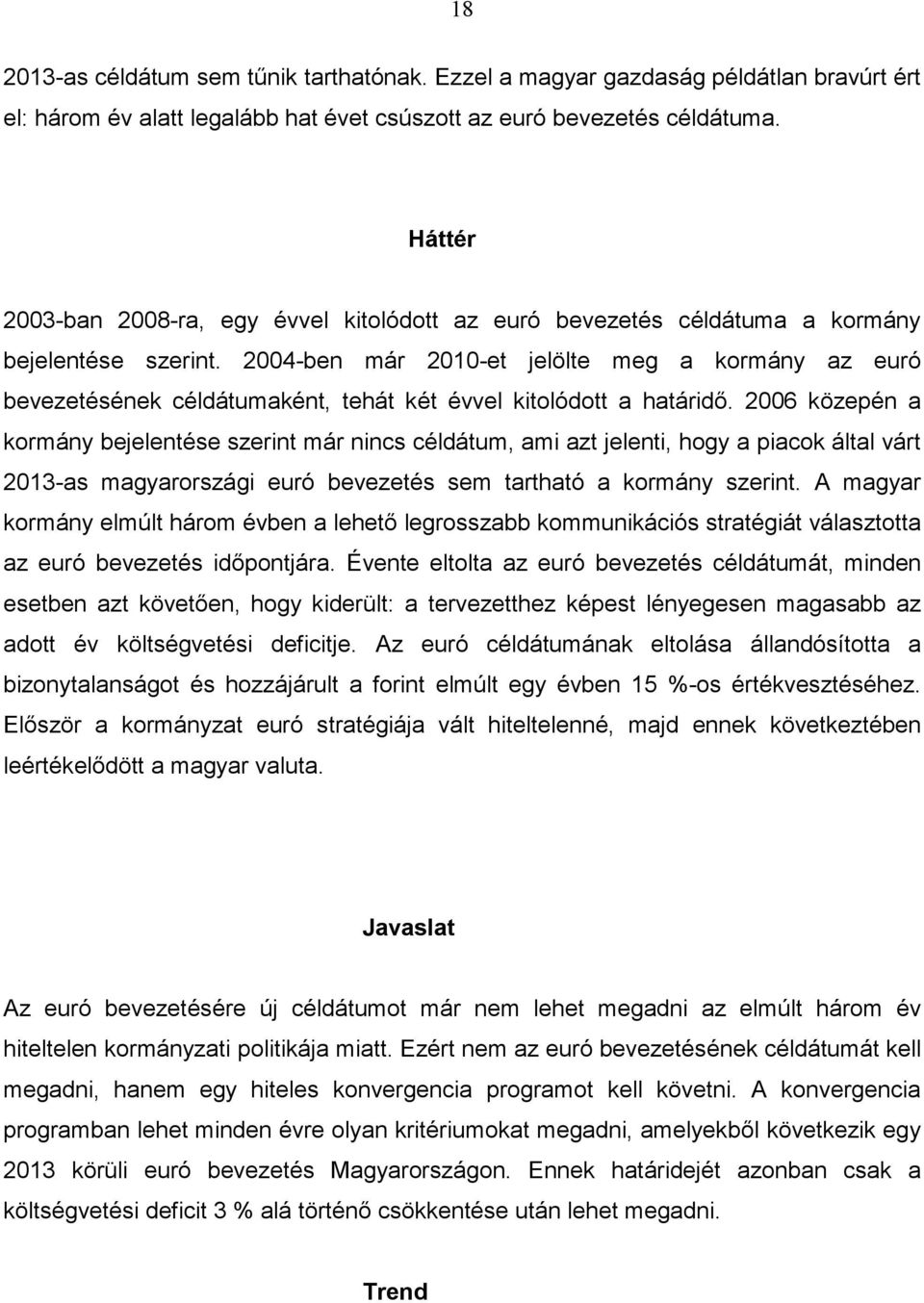 18

2013-as céldátum sem tűnik tarthatónak. Ezzel a magyar gazdaság példátlan bravúrt ért el: három év alatt legalább hat évet csúszott az euró bevezetés céldátuma.

Háttér

2003-ban 2008-ra, egy évvel kitolódott az euró bevezetés céldátuma a kormány bejelentése szerint. 2004-ben már 2010-et jelölte meg a kormány az euró bevezetésének céldátumaként, tehát két évvel kitolódott a határidő. 2006 közepén a kormány bejelentése szerint már nincs céldátum, ami azt jelenti, hogy a piacok által várt 2013-as magyarországi euró bevezetés sem tartható a kormány szerint. A magyar kormány elmúlt három évben a lehető legrosszabb kommunikációs stratégiát választotta az euró bevezetés időpontjára. Évente eltolta az euró bevezetés céldátumát, minden esetben azt követően, hogy kiderült: a tervezetthez képest lényegesen magasabb az adott év költségvetési deficitje. Az euró céldátumának eltolása állandósította a bizonytalanságot és hozzájárult a forint elmúlt egy évben 15 %-os értékvesztéséhez. Először a kormányzat euró stratégiája vált hiteltelenné, majd ennek következtében leértékelődött a magyar valuta.

Javaslat

Az euró bevezetésére új céldátumot már nem lehet megadni az elmúlt három év hiteltelen kormányzati politikája miatt. Ezért nem az euró bevezetésének céldátumát kell megadni, hanem egy hiteles konvergencia programot kell követni. A konvergencia programban lehet minden évre olyan kritériumokat megadni, amelyekből következik egy 2013 körüli euró bevezetés Magyarországon. Ennek határidejét azonban csak a költségvetési deficit 3 % alá történő csökkentése után lehet megadni.

Trend